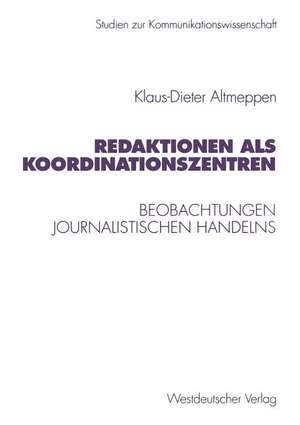 Studien zur Kommunikationswissenschaft

Klaus-Dieter Altmeppen

REDAKTIONEN ALS KOORDINATIONSZENTREN

BEOBACHTUNGEN JOURNALISTISCHEN HANDELNS

Westdeutscher Verlag